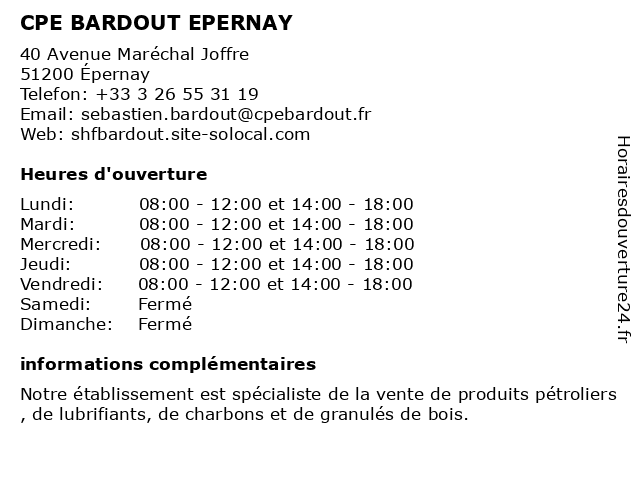 CPE BARDOUT EPERNAY

40 Avenue Maréchal Joffre
51200 Épernay
Telefon: +33 3 26 55 31 19
Email: sebastien.bardout@cpebardout.fr
Web: shfbardout.site-solocal.com

Heures d'ouverture

| | |
|---|---|
| Lundi: | 08:00 - 12:00 et 14:00 - 18:00 |
| Mardi: | 08:00 - 12:00 et 14:00 - 18:00 |
| Mercredi: | 08:00 - 12:00 et 14:00 - 18:00 |
| Jeudi: | 08:00 - 12:00 et 14:00 - 18:00 |
| Vendredi: | 08:00 - 12:00 et 14:00 - 18:00 |
| Samedi: | Fermé |
| Dimanche: | Fermé |

informations complémentaires

Notre établissement est spécialiste de la vente de produits pétroliers , de lubrifiants, de charbons et de granulés de bois.

Horairesdouverture24.fr